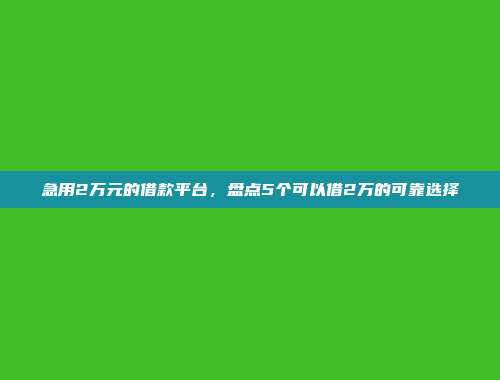 急用2万元的借款平台，盘点5个可以借2万的可靠选择